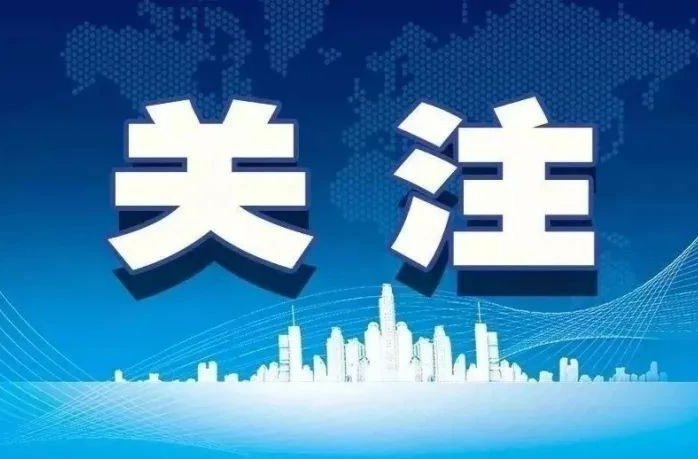 关注